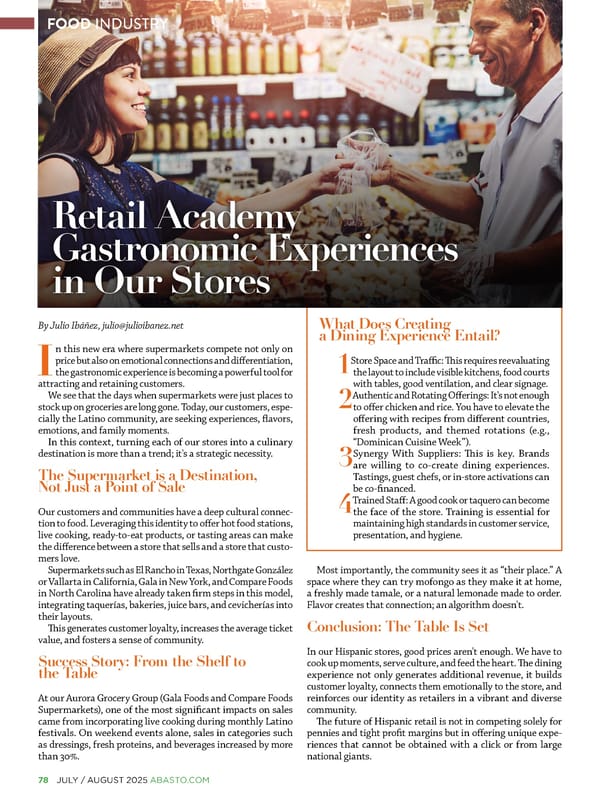 FOOD INDUSTRY

Retail Academy Gastronomic Experiences in Our Stores

By Julio Ibáñez, julio@julioibanez.net

In this new era where supermarkets compete not only on price but also on emotional connections and differentiation, the gastronomic experience is becoming a powerful tool for attracting and retaining customers.

We see that the days when supermarkets were just places to stock up on groceries are long gone. Today, our customers, especially the Latino community, are seeking experiences, flavors, emotions, and family moments.

In this context, turning each of our stores into a culinary destination is more than a trend; it's a strategic necessity.

The Supermarket is a Destination, Not Just a Point of Sale

Our customers and communities have a deep cultural connection to food. Leveraging this identity to offer hot food stations, live cooking, ready-to-eat products, or tasting areas can make the difference between a store that sells and a store that customers love.

Supermarkets such as El Rancho in Texas, Northgate González or Vallarta in California, Gala in New York, and Compare Foods in North Carolina have already taken firm steps in this model, integrating taquerías, bakeries, juice bars, and cevicherías into their layouts.

This generates customer loyalty, increases the average ticket value, and fosters a sense of community.

Success Story: From the Shelf to the Table

At our Aurora Grocery Group (Gala Foods and Compare Foods Supermarkets), one of the most significant impacts on sales came from incorporating live cooking during monthly Latino festivals. On weekend events alone, sales in categories such as dressings, fresh proteins, and beverages increased by more than 30%.

What Does Creating a Dining Experience Entail?

1 Store Space and Traffic: This requires reevaluating the layout to include visible kitchens, food courts with tables, good ventilation, and clear signage.

2 Authentic and Rotating Offerings: It's not enough to offer chicken and rice. You have to elevate the offering with recipes from different countries, fresh products, and themed rotations (e.g., "Dominican Cuisine Week").

3 Synergy With Suppliers: This is key. Brands are willing to co-create dining experiences. Tastings, guest chefs, or in-store activations can be co-financed.

4 Trained Staff: A good cook or taquero can become the face of the store. Training is essential for maintaining high standards in customer service, presentation, and hygiene.

Most importantly, the community sees it as "their place." A space where they can try mofongo as they make it at home, a freshly made tamale, or a natural lemonade made to order. Flavor creates that connection; an algorithm doesn't.

Conclusion: The Table Is Set

In our Hispanic stores, good prices aren't enough. We have to cook up moments, serve culture, and feed the heart. The dining experience not only generates additional revenue, it builds customer loyalty, connects them emotionally to the store, and reinforces our identity as retailers in a vibrant and diverse community.

The future of Hispanic retail is not in competing solely for pennies and tight profit margins but in offering unique experiences that cannot be obtained with a click or from large national giants.

78 JULY / AUGUST 2025 ABASTO.COM